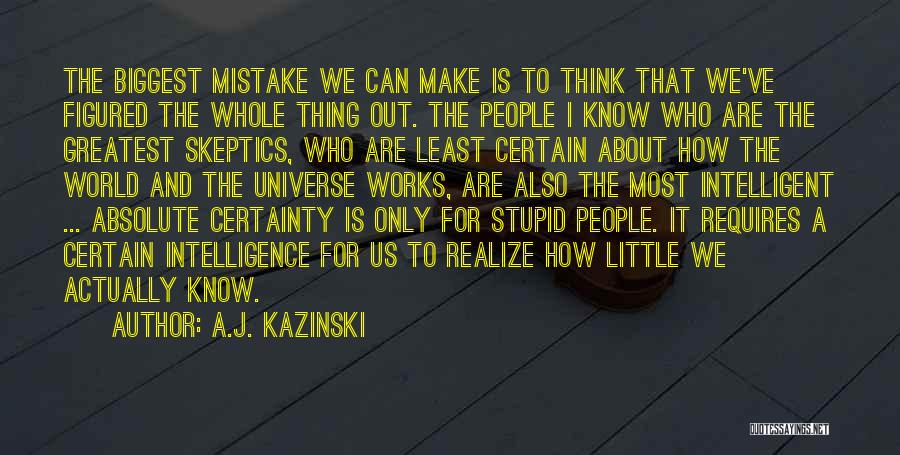 THE BIGGEST MISTAKE WE CAN MAKE IS TO THINK THAT WE'VE FIGURED THE WHOLE THING OUT. THE PEOPLE I KNOW WHO ARE THE GREATEST SKEPTICS, WHO ARE LEAST CERTAIN ABOUT HOW THE WORLD AND THE UNIVERSE WORKS, ARE ALSO THE MOST INTELLIGENT ... ABSOLUTE CERTAINTY IS ONLY FOR STUPID PEOPLE. IT REQUIRES A CERTAIN INTELLIGENCE FOR US TO REALIZE HOW LITTLE WE ACTUALLY KNOW.

AUTHOR: A.J. KAZINSKI

QUOTESSAYINGS.NET